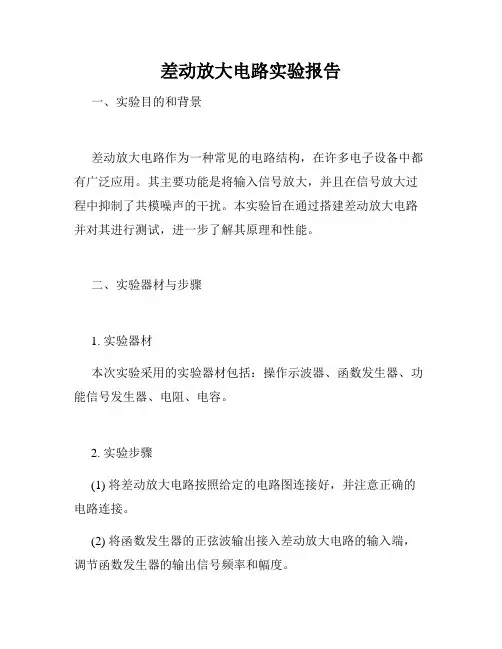 差动放大电路实验报告

一、实验目的和背景

差动放大电路作为一种常见的电路结构，在许多电子设备中都有广泛应用。其主要功能是将输入信号放大，并且在信号放大过程中抑制了共模噪声的干扰。本实验旨在通过搭建差动放大电路并对其进行测试，进一步了解其原理和性能。

二、实验器材与步骤

1. 实验器材

本次实验采用的实验器材包括：操作示波器、函数发生器、功能信号发生器、电阻、电容。

2. 实验步骤

(1) 将差动放大电路按照给定的电路图连接好，并注意正确的电路连接。

(2) 将函数发生器的正弦波输出接入差动放大电路的输入端，调节函数发生器的输出信号频率和幅度。